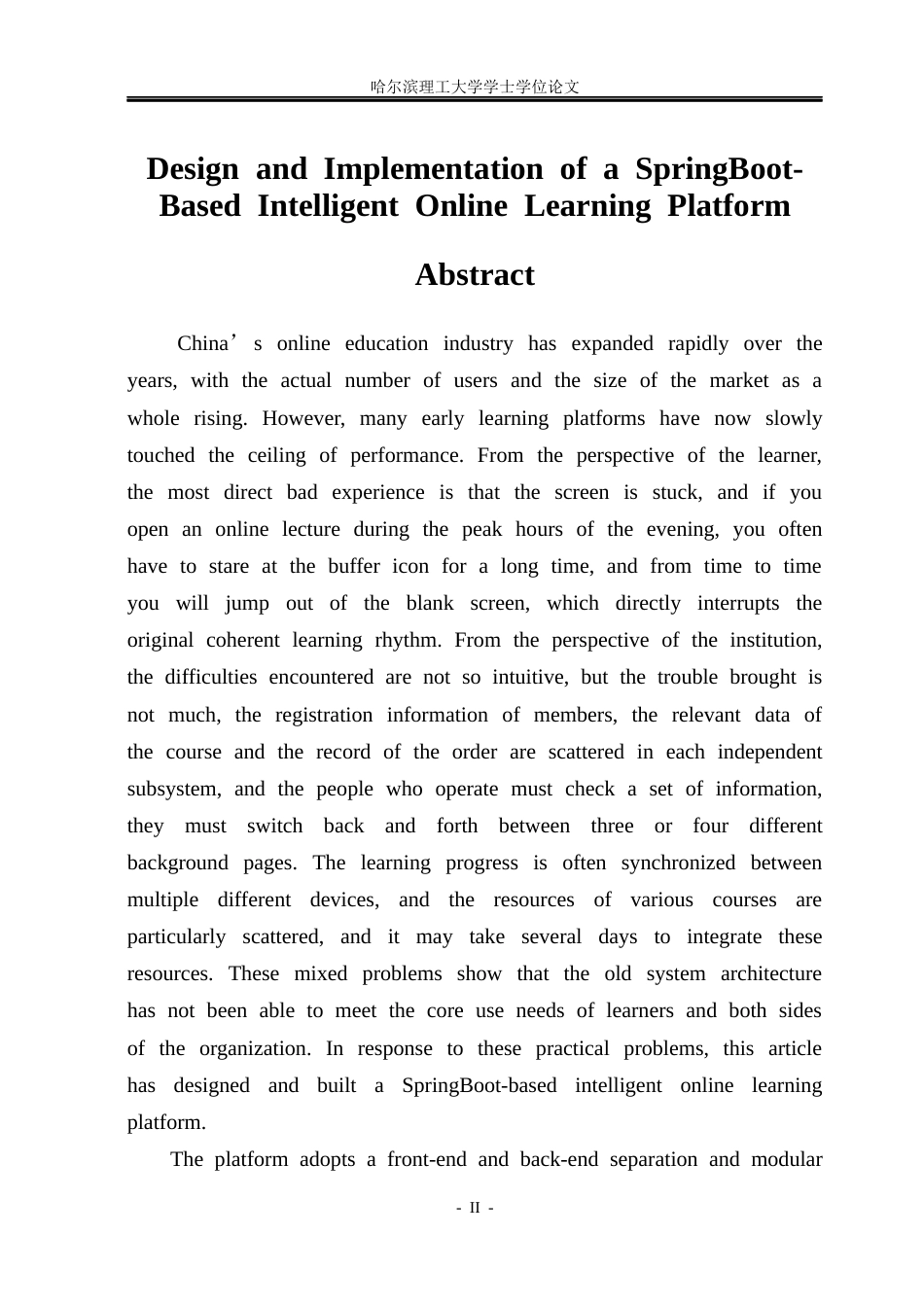 哈尔滨理工大学学士学位论文

Design and Implementation of a SpringBoot-Based Intelligent Online Learning Platform

Abstract

China’s online education industry has expanded rapidly over the years, with the actual number of users and the size of the market as a whole rising. However, many early learning platforms have now slowly touched the ceiling of performance. From the perspective of the learner, the most direct bad experience is that the screen is stuck, and if you open an online lecture during the peak hours of the evening, you often have to stare at the buffer icon for a long time, and from time to time you will jump out of the blank screen, which directly interrupts the original coherent learning rhythm. From the perspective of the institution, the difficulties encountered are not so intuitive, but the trouble brought is not much, the registration information of members, the relevant data of the course and the record of the order are scattered in each independent subsystem, and the people who operate must check a set of information, they must switch back and forth between three or four different background pages. The learning progress is often synchronized between multiple different devices, and the resources of various courses are particularly scattered, and it may take several days to integrate these resources. These mixed problems show that the old system architecture has not been able to meet the core use needs of learners and both sides of the organization. In response to these practical problems, this article has designed and built a SpringBoot-based intelligent online learning platform.

The platform adopts a front-end and back-end separation and modular

- II -